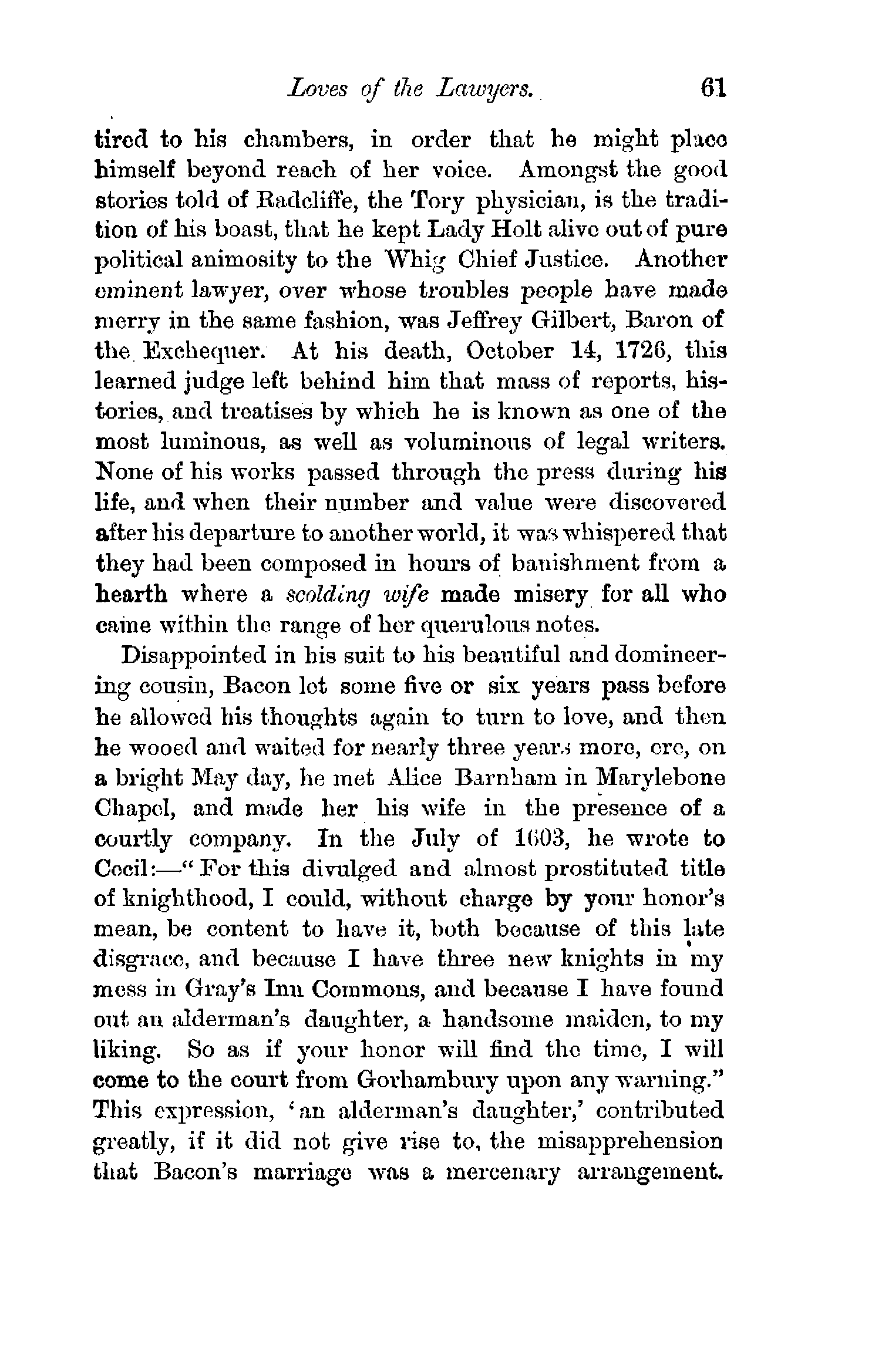 Loves of the Lawyers. 61

tired to his chambers, in order that he might place himself beyond reach of her voice. Amongst the good stories told of Radcliffe, the Tory physician, is the tradition of his boast, that he kept Lady Holt alive out of pure political animosity to the Whig Chief Justice. Another eminent lawyer, over whose troubles people have made merry in the same fashion, was Jeffrey Gilbert, Baron of the Exchequer. At his death, October 14, 1726, this learned judge left behind him that mass of reports, histories, and treatises by which he is known as one of the most luminous, as well as voluminous of legal writers. None of his works passed through the press during his life, and when their number and value were discovered after his departure to another world, it was whispered that they had been composed in hours of banishment from a hearth where a scolding wife made misery for all who came within the range of her querulous notes.

Disappointed in his suit to his beautiful and domineering cousin, Bacon let some five or six years pass before he allowed his thoughts again to turn to love, and then he wooed and waited for nearly three years more, ere, on a bright May day, he met Alice Barnham in Marylebone Chapel, and made her his wife in the presence of a courtly company. In the July of 1603, he wrote to Cecil:—"For this divulged and almost prostituted title of knighthood, I could, without charge by your honor's mean, be content to have it, both because of this late disgrace, and because I have three new knights in my mess in Gray's Inn Commons, and because I have found out an alderman's daughter, a handsome maiden, to my liking. So as if your honor will find the time, I will come to the court from Gorhambury upon any warning." This expression, 'an alderman's daughter,' contributed greatly, if it did not give rise to, the misapprehension that Bacon's marriage was a mercenary arrangement.